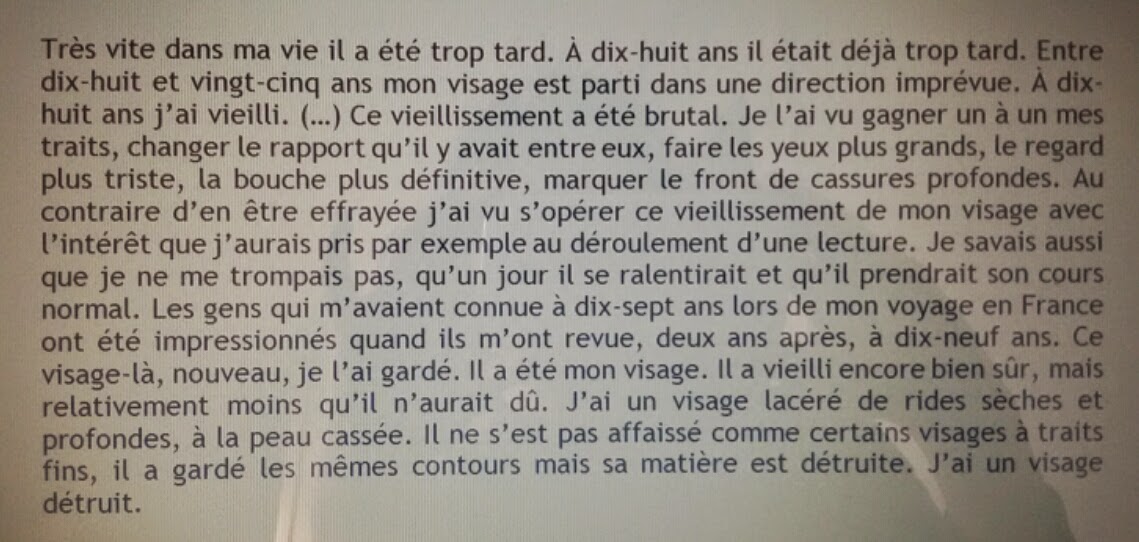 Très vite dans ma vie il a été trop tard. À dix-huit ans il était déjà trop tard. Entre dix-huit et vingt-cinq ans mon visage est parti dans une direction imprévue. À dix-huit ans j'ai vieilli. (...) Ce vieillissement a été brutal. Je l'ai vu gagner un à un mes traits, changer le rapport qu'il y avait entre eux, faire les yeux plus grands, le regard plus triste, la bouche plus définitive, marquer le front de cassures profondes. Au contraire d'en être effrayée j'ai vu s'opérer ce vieillissement de mon visage avec l'intérêt que j'aurais pris par exemple au déroulement d'une lecture. Je savais aussi que je ne me trompais pas, qu'un jour il se ralentirait et qu'il prendrait son cours normal. Les gens qui m'avaient connue à dix-sept ans lors de mon voyage en France ont été impressionnés quand ils m'ont revue, deux ans après, à dix-neuf ans. Ce visage-là, nouveau, je l'ai gardé. Il a été mon visage. Il a vieilli encore bien sûr, mais relativement moins qu'il n'aurait dû. J'ai un visage lacéré de rides sèches et profondes, à la peau cassée. Il ne s'est pas affaissé comme certains visages à traits fins, il a gardé les mêmes contours mais sa matière est détruite. J'ai un visage détruit.